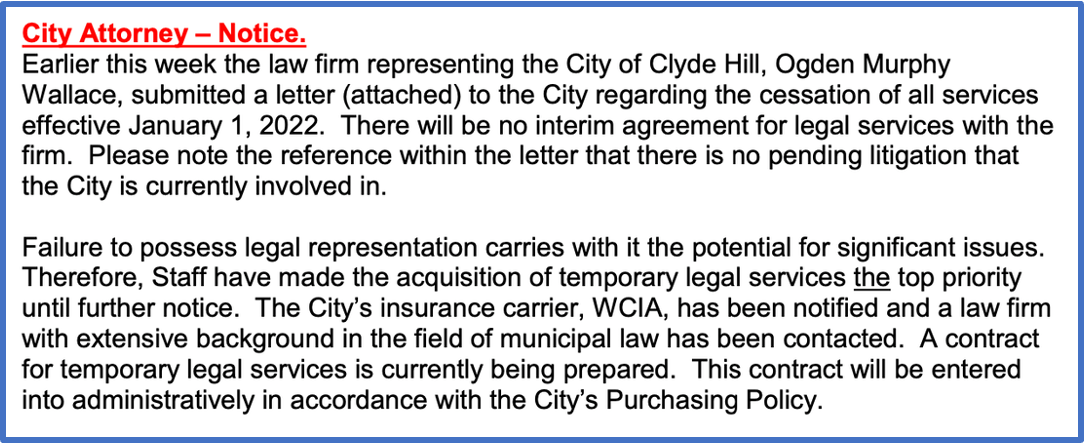 City Attorney – Notice.
Earlier this week the law firm representing the City of Clyde Hill, Ogden Murphy Wallace, submitted a letter (attached) to the City regarding the cessation of all services effective January 1, 2022.  There will be no interim agreement for legal services with the firm.  Please note the reference within the letter that there is no pending litigation that the City is currently involved in.

Failure to possess legal representation carries with it the potential for significant issues. Therefore, Staff have made the acquisition of temporary legal services the top priority until further notice.  The City's insurance carrier, WCIA, has been notified and a law firm with extensive background in the field of municipal law has been contacted.  A contract for temporary legal services is currently being prepared.  This contract will be entered into administratively in accordance with the City's Purchasing Policy.